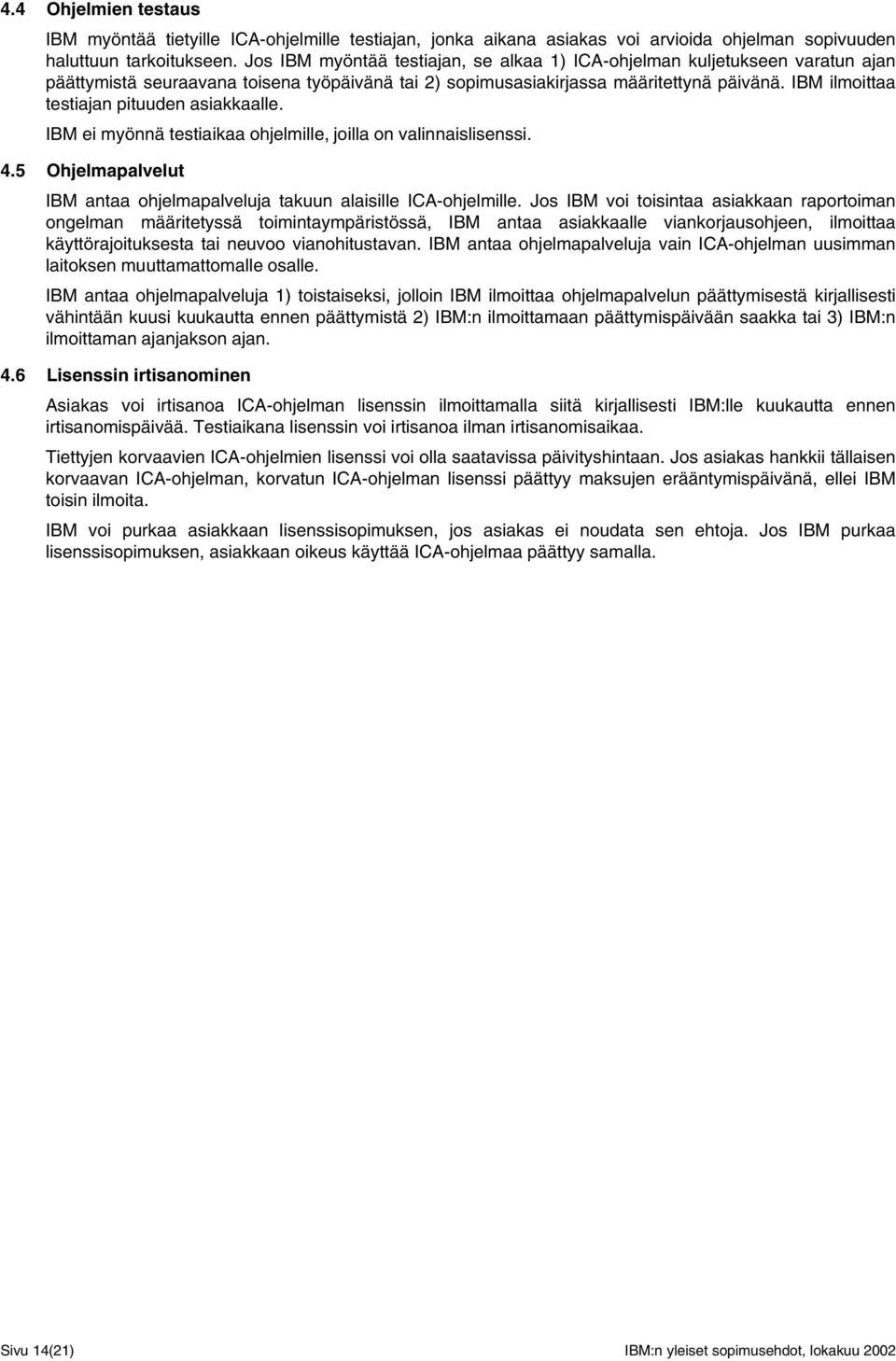 4.4 Ohjelmien testaus

IBM myöntää tietyille ICA-ohjelmille testiajan, jonka aikana asiakas voi arvioida ohjelman sopivuuden haluttuun tarkoitukseen. Jos IBM myöntää testiajan, se alkaa 1) ICA-ohjelman kuljetukseen varatun ajan päättymistä seuraavana toisena työpäivänä tai 2) sopimusasiakirjassa määritettynä päivänä. IBM ilmoittaa testiajan pituuden asiakkaalle.

IBM ei myönnä testiaikaa ohjelmille, joilla on valinnaislisenssi.

4.5 Ohjelmapalvelut

IBM antaa ohjelmapalveluja takuun alaisille ICA-ohjelmille. Jos IBM voi toisintaa asiakkaan raportoiman ongelman määritetyssä toimintaympäristössä, IBM antaa asiakkaalle viankorjausohjeen, ilmoittaa käyttörajoituksesta tai neuvoo vianohitustavan. IBM antaa ohjelmapalveluja vain ICA-ohjelman uusimman laitoksen muuttamattomalle osalle.

IBM antaa ohjelmapalveluja 1) toistaiseksi, jolloin IBM ilmoittaa ohjelmapalvelun päättymisestä kirjallisesti vähintään kuusi kuukautta ennen päättymistä 2) IBM:n ilmoittamaan päättymispäivään saakka tai 3) IBM:n ilmoittaman ajanjakson ajan.

4.6 Lisenssin irtisanominen

Asiakas voi irtisanoa ICA-ohjelman lisenssin ilmoittamalla siitä kirjallisesti IBM:lle kuukautta ennen irtisanomispäivää. Testiaikana lisenssin voi irtisanoa ilman irtisanomisaikaa.

Tiettyjen korvaavien ICA-ohjelmien lisenssi voi olla saatavissa päivityshintaan. Jos asiakas hankkii tällaisen korvaavan ICA-ohjelman, korvatun ICA-ohjelman lisenssi päättyy maksujen erääntymispäivänä, ellei IBM toisin ilmoita.

IBM voi purkaa asiakkaan lisenssisopimuksen, jos asiakas ei noudata sen ehtoja. Jos IBM purkaa lisenssisopimuksen, asiakkaan oikeus käyttää ICA-ohjelmaa päättyy samalla.

Sivu 14(21)

IBM:n yleiset sopimusehdot, lokakuu 2002